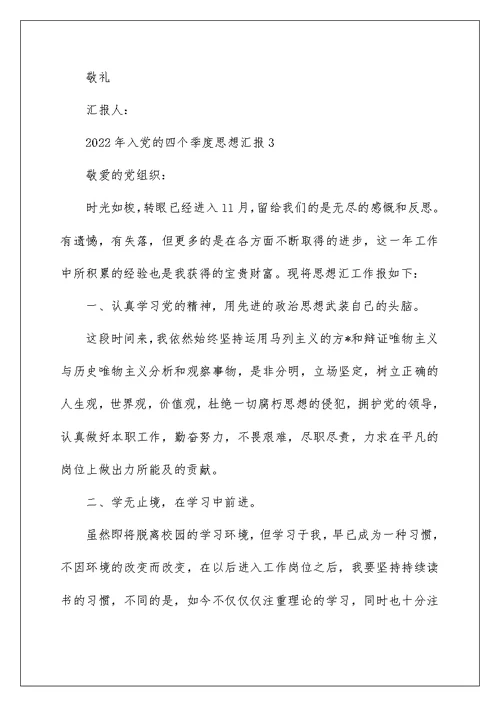 敬礼

汇报人：

2022年入党的四个季度思想汇报3

敬爱的党组织：

时光如梭，转眼已经进入11月，留给我们的是无尽的感慨和反思。有遗憾，有失落，但更多的是在各方面不断取得的进步，这一年工作中所积累的经验也是我获得的宝贵财富。现将思想汇工作报如下：

一、认真学习党的精神，用先进的政治思想武装自己的头脑。

这段时间来，我依然始终坚持运用马列主义的方*和辩证唯物主义与历史唯物主义分析和观察事物，是非分明，立场坚定，树立正确的人生观，世界观，价值观，杜绝一切腐朽思想的侵犯，拥护党的领导，认真做好本职工作，勤奋努力，不畏艰难，尽职尽责，力求在平凡的岗位上做出力所能及的贡献。

二、学无止境，在学习中前进。

虽然即将脱离校园的学习环境，但学习于我，早已成为一种习惯，不因环境的改变而改变，在以后进入工作岗位之后，我要坚持持续读书的习惯，不同的是，如今不仅仅仅注重理论的学习，同时也十分注